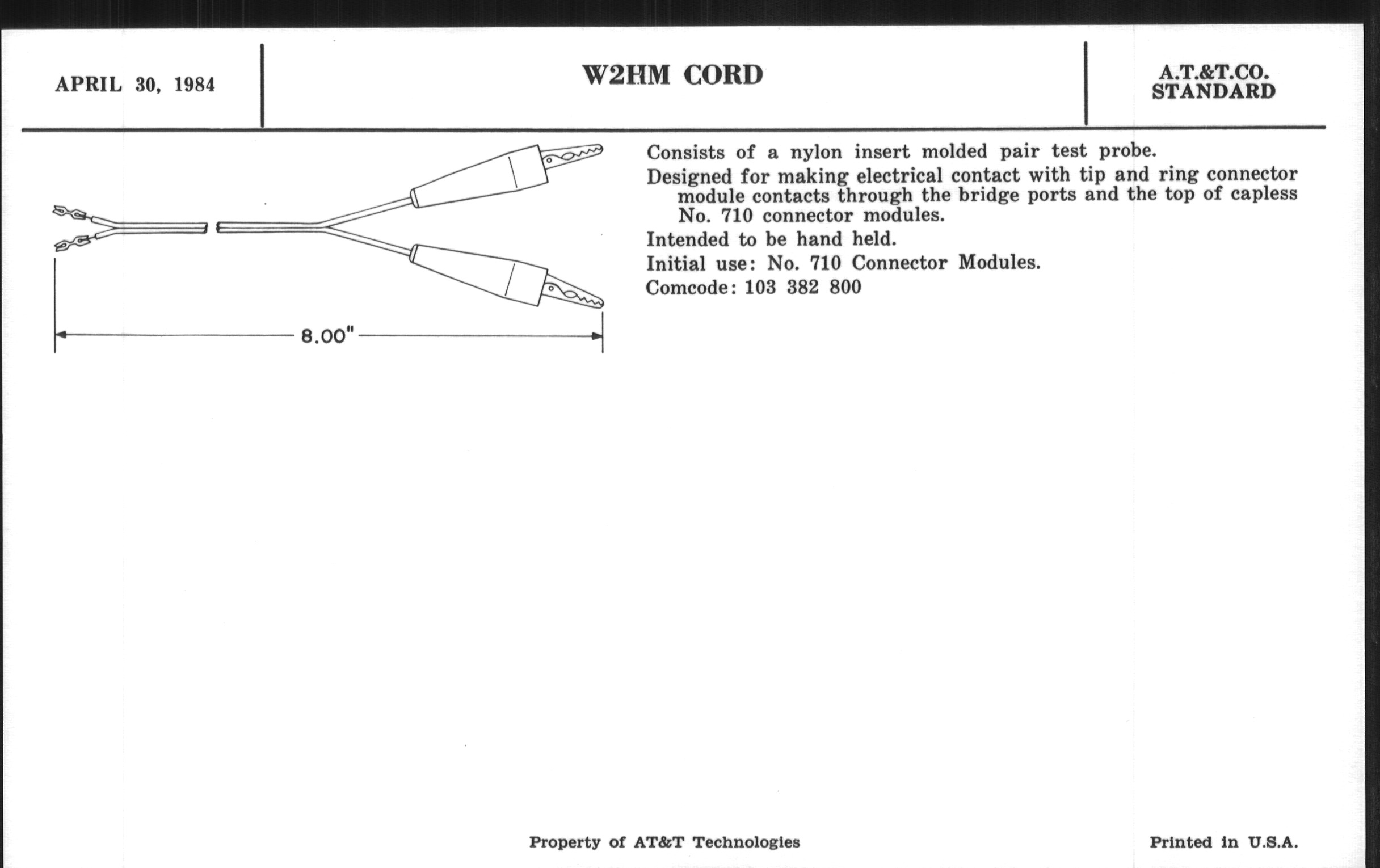 APRIL 30, 1984

W2HM CORD

A.T.&T.CO. STANDARD

8.00"

Consists of a nylon insert molded pair test probe.

Designed for making electrical contact with tip and ring connector module contacts through the bridge ports and the top of capless No. 710 connector modules.

Intended to be hand held.

Initial use: No. 710 Connector Modules.

Comcode: 103 382 800

Property of AT&T Technologies

Printed in U.S.A.